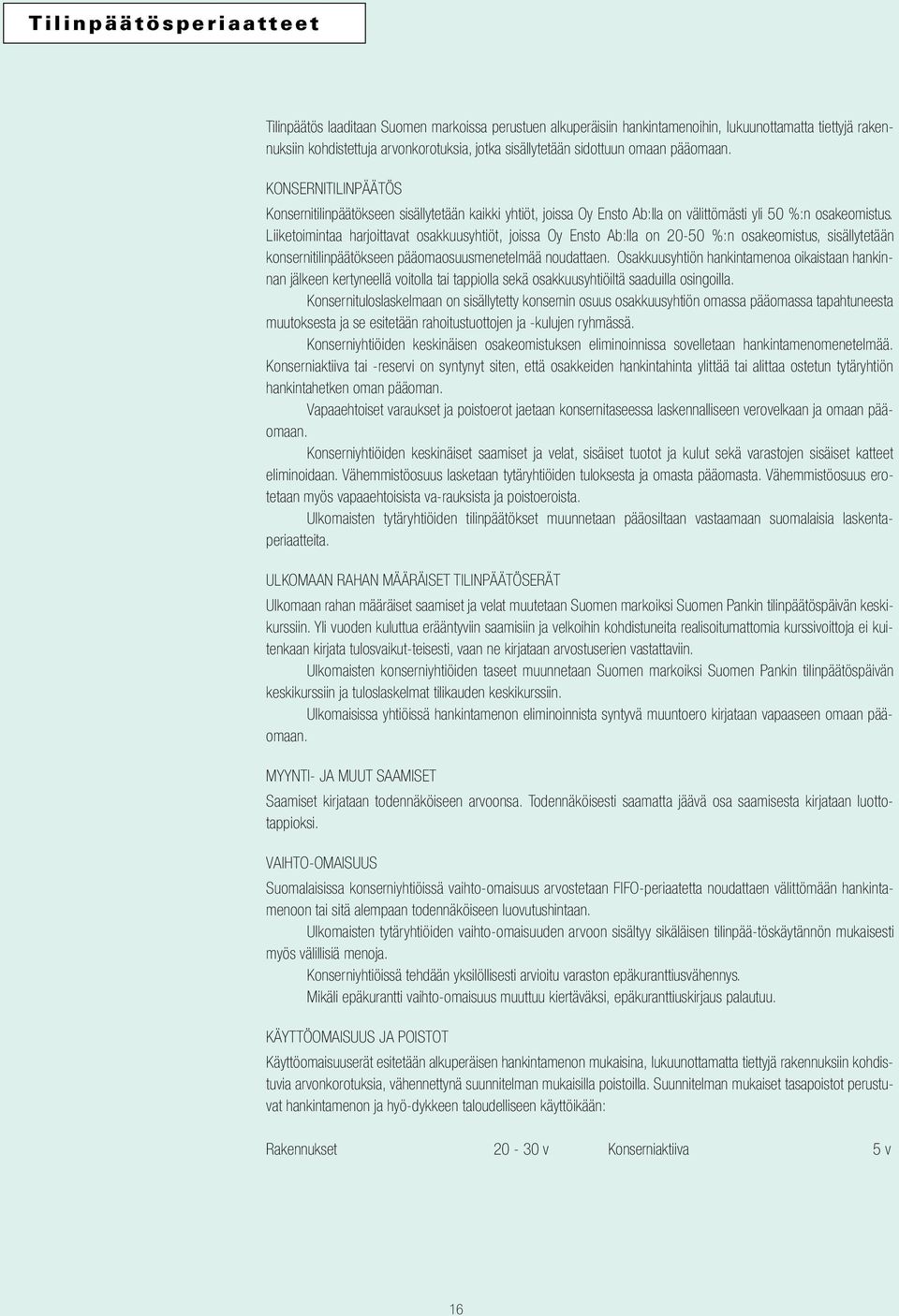 Tilinpäätösperiaatteet

Tilinpäätös laaditaan Suomen markoissa perustuen alkuperäisiin hankintamenoihin, lukuunottamatta tiettyjä rakennuksiin kohdistettuja arvonkorotuksia, jotka sisällytetään sidottuun omaan pääomaan.

KONSERNITILINPÄÄTÖS

Konsernitilinpäätökseen sisällytetään kaikki yhtiöt, joissa Oy Ensto Ab:lla on välittömästi yli 50 %:n osakeomistus. Liiketoimintaa harjoittavat osakkuusyhtiöt, joissa Oy Ensto Ab:lla on 20-50 %:n osakeomistus, sisällytetään konsernitilinpäätökseen pääomaosuusmenetelmää noudattaen. Osakkuusyhtiön hankintamenoa oikaistaan hankinnan jälkeen kertyneellä voitolla tai tappiolla sekä osakkuusyhtiöiltä saaduilla osingoilla.

Konsernituloslaskelmaan on sisällytetty konsernin osuus osakkuusyhtiön omassa pääomassa tapahtuneesta muutoksesta ja se esitetään rahoitustuottojen ja -kulujen ryhmässä.

Konserniyhtiöiden keskinäisen osakeomistuksen eliminoinnissa sovelletaan hankintamenomenetelmää. Konserniaktiiva tai -reservi on syntynyt siten, että osakkeiden hankintahinta ylittää tai alittaa ostetun tytäryhtiön hankintahetken oman pääoman.

Vapaaehtoiset varaukset ja poistoerot jaetaan konsernitaseessa laskennalliseen verovelkaan ja omaan pääomaan.

Konserniyhtiöiden keskinäiset saamiset ja velat, sisäiset tuotot ja kulut sekä varastojen sisäiset katteet eliminoidaan. Vähemmistöosuus lasketaan tytäryhtiöiden tuloksesta ja omasta pääomasta. Vähemmistöosuus erotetaan myös vapaaehtoisista va-rauksista ja poistoeroista.

Ulkomaisten tytäryhtiöiden tilinpäätökset muunnetaan pääosiltaan vastaamaan suomalaisia laskentaperiaatteita.

ULKOMAAN RAHAN MÄÄRÄISET TILINPÄÄTÖSERÄT

Ulkomaan rahan määräiset saamiset ja velat muutetaan Suomen markoiksi Suomen Pankin tilinpäätöspäivän keskikurssiin. Yli vuoden kuluttua erääntyviin saamisiin ja velkoihin kohdistuneita realisoitumattomia kurssivoittoja ei kuitenkaan kirjata tulosvaikut-teisesti, vaan ne kirjataan arvostuserien vastattaviin.

Ulkomaisten konserniyhtiöiden taseet muunnetaan Suomen markoiksi Suomen Pankin tilinpäätöspäivän keskikurssiin ja tuloslaskelmat tilikauden keskikurssiin.

Ulkomaisissa yhtiöissä hankintamenon eliminoinnista syntyvä muuntoero kirjataan vapaaseen omaan pääomaan.

MYYNTI- JA MUUT SAAMISET

Saamiset kirjataan todennäköiseen arvoonsa. Todennäköisesti saamatta jäävä osa saamisesta kirjataan luottotappioksi.

VAIHTO-OMAISUUS

Suomalaisissa konserniyhtiöissä vaihto-omaisuus arvostetaan FIFO-periaatetta noudattaen välittömään hankintamenoon tai sitä alempaan todennäköiseen luovutushintaan.

Ulkomaisten tytäryhtiöiden vaihto-omaisuuden arvoon sisältyy sikäläisen tilinpää-töskäytännön mukaisesti myös välillisiä menoja.

Konserniyhtiöissä tehdään yksilöllisesti arvioitu varaston epäkuranttiusvähennys.

Mikäli epäkurantti vaihto-omaisuus muuttuu kiertäväksi, epäkuranttiuskirjaus palautuu.

KÄYTTÖOMAISUUS JA POISTOT

Käyttöomaisuuserät esitetään alkuperäisen hankintamenon mukaisina, lukuunottamatta tiettyjä rakennuksiin kohdistuvia arvonkorotuksia, vähennettynä suunnitelman mukaisilla poistoilla. Suunnitelman mukaiset tasapoistot perustuvat hankintamenon ja hyö-dykkeen taloudelliseen käyttöikään:

Rakennukset 20 - 30 v Konserniaktiiva 5 v

16